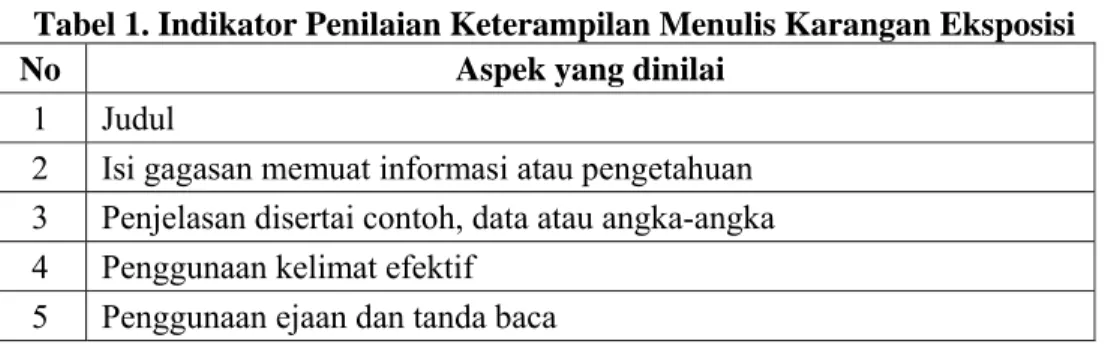 Tabel 1. Indikator Penilaian Keterampilan Menulis Karangan Eksposisi

| No | Aspek yang dinilai |
|---|---|
| 1 | Judul |
| 2 | Isi gagasan memuat informasi atau pengetahuan |
| 3 | Penjelasan disertai contoh, data atau angka-angka |
| 4 | Penggunaan kelimat efektif |
| 5 | Penggunaan ejaan dan tanda baca |